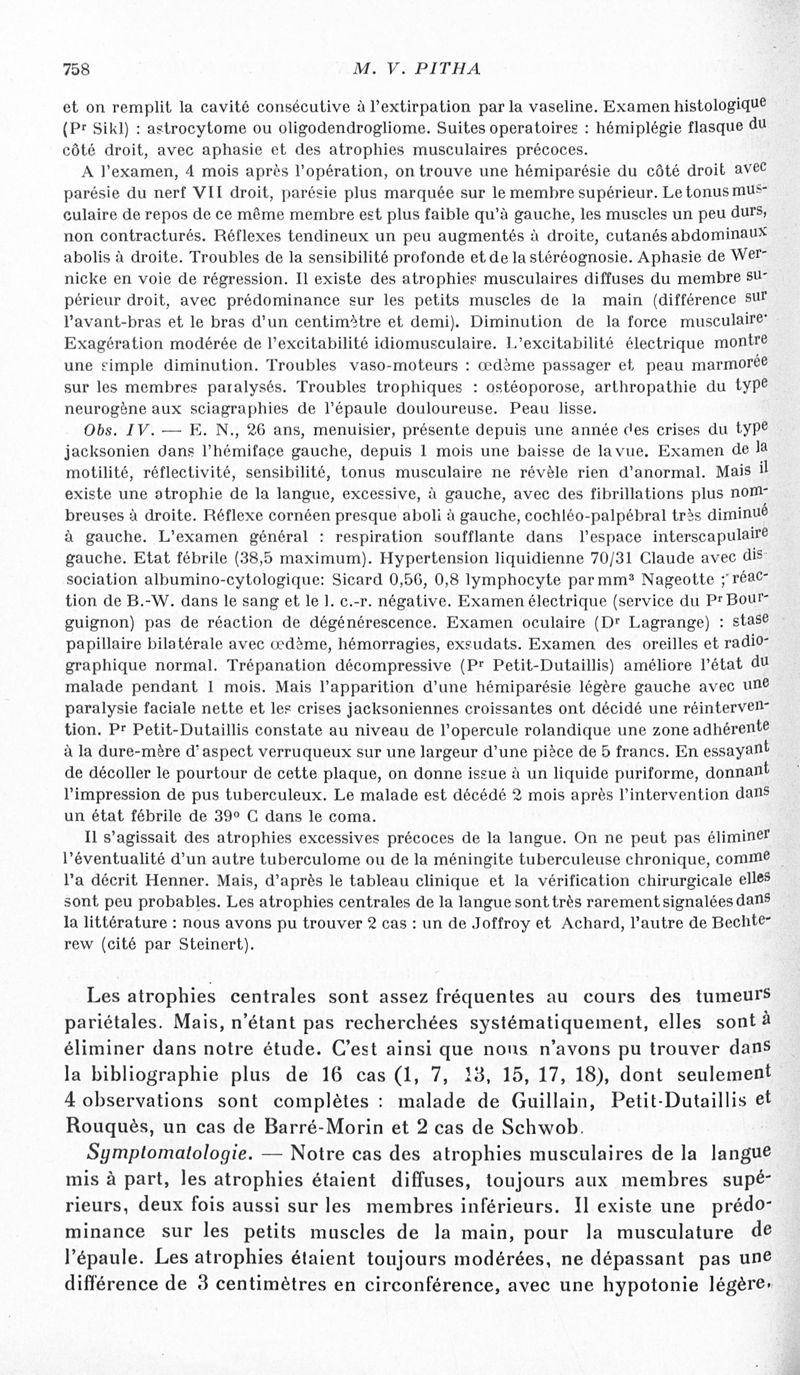 758 M. V. PITHA

et on remplit la cavité consécutive à l'extirpation par la vaseline. Examen histologique (Pr Sikl) : astrocytome ou oligodendrogliome. Suites operatoires : hémiplégie flasque du côté droit, avec aphasie et des atrophies musculaires précoces.

A l'examen, 4 mois après l'opération, on trouve une hémiparésie du côté droit avec parésie du nerf VII droit, parésie plus marquée sur le membre supérieur. Le tonus musculaire de repos de ce même membre est plus faible qu'à gauche, les muscles un peu durs, non contracturés. Réflexes tendineux un peu augmentés à droite, cutanés abdominaux abolis à droite. Troubles de la sensibilité profonde et de la stéréognosie. Aphasie de Wernicke en voie de régression. Il existe des atrophies musculaires diffuses du membre supérieur droit, avec prédominance sur les petits muscles de la main (différence sur l'avant-bras et le bras d'un centimètre et demi). Diminution de la force musculaire. Exagération modérée de l'excitabilité idiomusculaire. L'excitabilité électrique montre une simple diminution. Troubles vaso-moteurs : œdème passager et peau marmorée sur les membres paralysés. Troubles trophiques : ostéoporose, arthropathie du type neurogène aux sciagraphies de l'épaule douloureuse. Peau lisse.

Obs. IV. — E. N., 26 ans, menuisier, présente depuis une année des crises du type jacksonien dans l'hémiface gauche, depuis 1 mois une baisse de la vue. Examen de la motilité, réflectivité, sensibilité, tonus musculaire ne révèle rien d'anormal. Mais il existe une atrophie de la langue, excessive, à gauche, avec des fibrillations plus nombreuses à droite. Réflexe cornéen presque aboli à gauche, cochléo-palpébral très diminué à gauche. L'examen général : respiration soufflante dans l'espace interscapulaire gauche. Etat fébrile (38,5 maximum). Hypertension liquidienne 70/31 Claude avec dissociation albumino-cytologique: Sicard 0,56, 0,8 lymphocyte par mm³ Nageotte ; réaction de B.-W. dans le sang et le l. c.-r. négative. Examen électrique (service du Pr Bourguignon) pas de réaction de dégénérescence. Examen oculaire (Dr Lagrange) : stase papillaire bilatérale avec œdème, hémorragies, exsudats. Examen des oreilles et radiographique normal. Trépanation décompressive (Pr Petit-Dutaillis) améliore l'état du malade pendant 1 mois. Mais l'apparition d'une hémiparésie légère gauche avec une paralysie faciale nette et les crises jacksoniennes croissantes ont décidé une réintervention. Pr Petit-Dutaillis constate au niveau de l'opercule rolandique une zone adhérente à la dure-mère d'aspect verruqueux sur une largeur d'une pièce de 5 francs. En essayant de décoller le pourtour de cette plaque, on donne issue à un liquide puriforme, donnant l'impression de pus tuberculeux. Le malade est décédé 2 mois après l'intervention dans un état fébrile de 39° C dans le coma.

Il s'agissait des atrophies excessives précoces de la langue. On ne peut pas éliminer l'éventualité d'un autre tuberculome ou de la méningite tuberculeuse chronique, comme l'a décrit Henner. Mais, d'après le tableau clinique et la vérification chirurgicale elles sont peu probables. Les atrophies centrales de la langue sont très rarement signalées dans la littérature : nous avons pu trouver 2 cas : un de Joffroy et Achard, l'autre de Bechterew (cité par Steinert).

Les atrophies centrales sont assez fréquentes au cours des tumeurs pariétales. Mais, n'étant pas recherchées systématiquement, elles sont à éliminer dans notre étude. C'est ainsi que nous n'avons pu trouver dans la bibliographie plus de 16 cas (1, 7, 13, 15, 17, 18), dont seulement 4 observations sont complètes : malade de Guillain, Petit-Dutaillis et Rouquès, un cas de Barré-Morin et 2 cas de Schwob.

Symptomatologie. — Notre cas des atrophies musculaires de la langue mis à part, les atrophies étaient diffuses, toujours aux membres supérieurs, deux fois aussi sur les membres inférieurs. Il existe une prédominance sur les petits muscles de la main, pour la musculature de l'épaule. Les atrophies étaient toujours modérées, ne dépassant pas une différence de 3 centimètres en circonférence, avec une hypotonie légère.